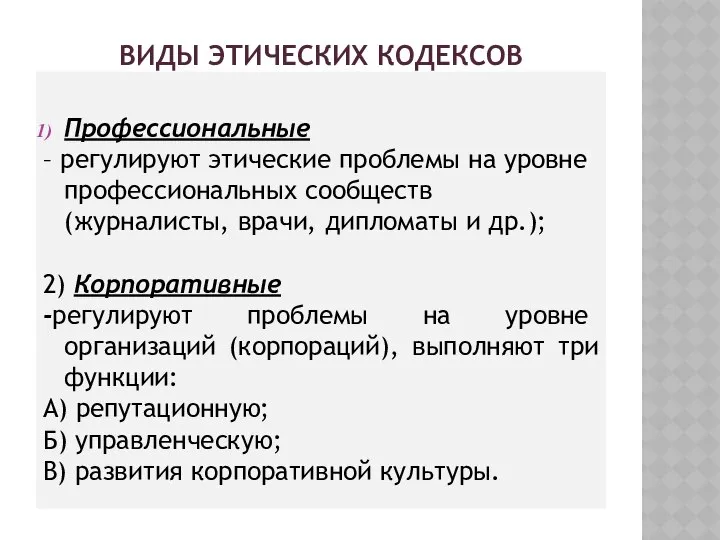 ВИДЫ ЭТИЧЕСКИХ КОДЕКСОВ

1) Профессиональные
– регулируют этические проблемы на уровне профессиональных сообществ (журналисты, врачи, дипломаты и др.);

2) Корпоративные
-регулируют проблемы на уровне организаций (корпораций), выполняют три функции:
А) репутационную;
Б) управленческую;
В) развития корпоративной культуры.